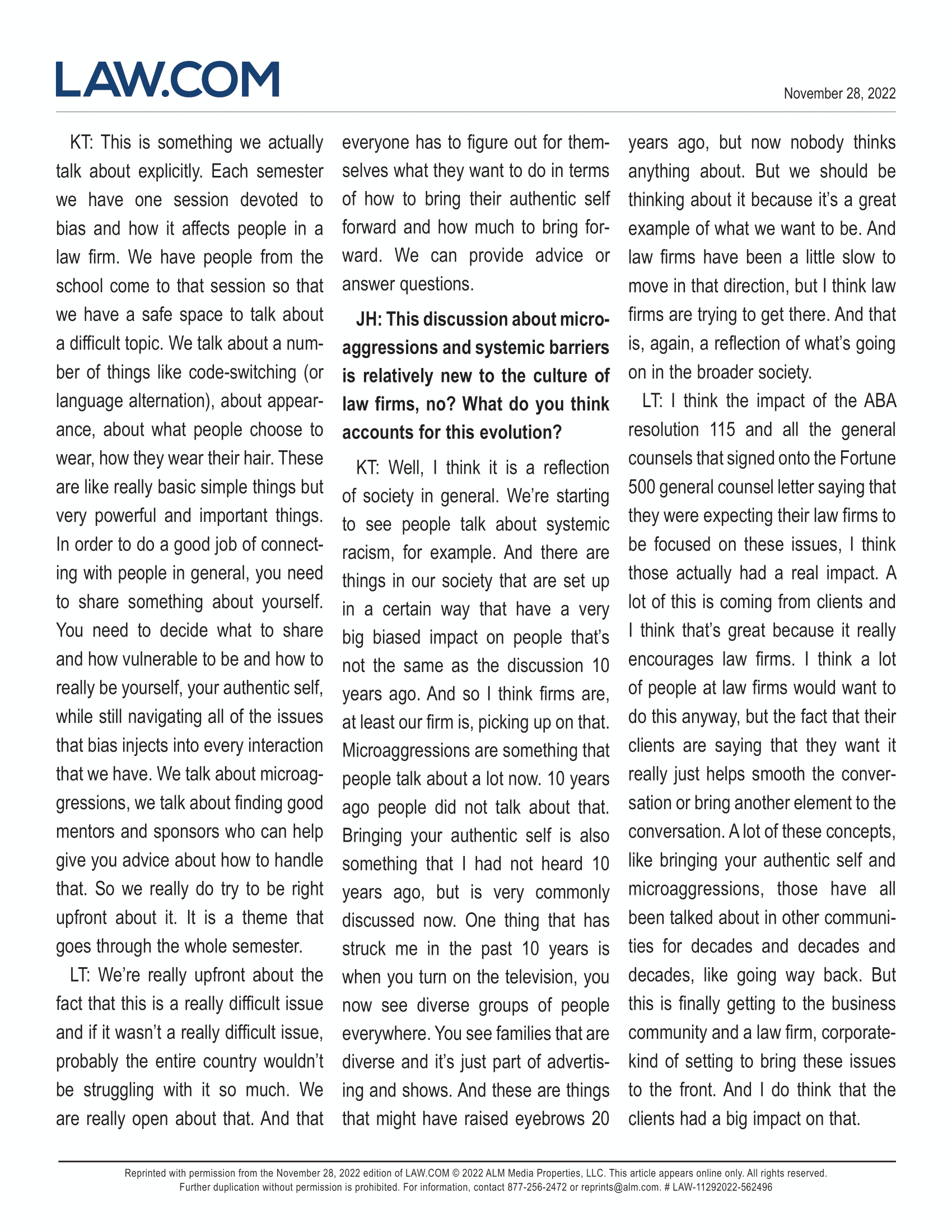 LAW.COM

November 28, 2022

KT: This is something we actually talk about explicitly. Each semester we have one session devoted to bias and how it affects people in a law firm. We have people from the school come to that session so that we have a safe space to talk about a difficult topic. We talk about a number of things like code-switching (or language alternation), about appearance, about what people choose to wear, how they wear their hair. These are like really basic simple things but very powerful and important things. In order to do a good job of connecting with people in general, you need to share something about yourself. You need to decide what to share and how vulnerable to be and how to really be yourself, your authentic self, while still navigating all of the issues that bias injects into every interaction that we have. We talk about microaggressions, we talk about finding good mentors and sponsors who can help give you advice about how to handle that. So we really do try to be right upfront about it. It is a theme that goes through the whole semester.

LT: We're really upfront about the fact that this is a really difficult issue and if it wasn't a really difficult issue, probably the entire country wouldn't be struggling with it so much. We are really open about that. And that everyone has to figure out for themselves what they want to do in terms of how to bring their authentic self forward and how much to bring forward. We can provide advice or answer questions.

JH: This discussion about microaggressions and systemic barriers is relatively new to the culture of law firms, no? What do you think accounts for this evolution?

KT: Well, I think it is a reflection of society in general. We're starting to see people talk about systemic racism, for example. And there are things in our society that are set up in a certain way that have a very big biased impact on people that's not the same as the discussion 10 years ago. And so I think firms are, at least our firm is, picking up on that. Microaggressions are something that people talk about a lot now. 10 years ago people did not talk about that. Bringing your authentic self is also something that I had not heard 10 years ago, but is very commonly discussed now. One thing that has struck me in the past 10 years is when you turn on the television, you now see diverse groups of people everywhere. You see families that are diverse and it's just part of advertising and shows. And these are things that might have raised eyebrows 20 years ago, but now nobody thinks anything about. But we should be thinking about it because it's a great example of what we want to be. And law firms have been a little slow to move in that direction, but I think law firms are trying to get there. And that is, again, a reflection of what's going on in the broader society.

LT: I think the impact of the ABA resolution 115 and all the general counsels that signed onto the Fortune 500 general counsel letter saying that they were expecting their law firms to be focused on these issues, I think those actually had a real impact. A lot of this is coming from clients and I think that's great because it really encourages law firms. I think a lot of people at law firms would want to do this anyway, but the fact that their clients are saying that they want it really just helps smooth the conversation or bring another element to the conversation. A lot of these concepts, like bringing your authentic self and microaggressions, those have all been talked about in other communities for decades and decades and decades, like going way back. But this is finally getting to the business community and a law firm, corporate-kind of setting to bring these issues to the front. And I do think that the clients had a big impact on that.

Reprinted with permission from the November 28, 2022 edition of LAW.COM © 2022 ALM Media Properties, LLC. This article appears online only. All rights reserved. Further duplication without permission is prohibited. For information, contact 877-256-2472 or reprints@alm.com. # LAW-11292022-562496